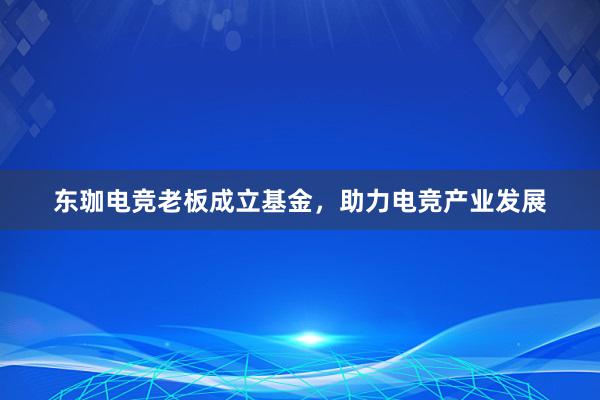 东珈电竞老板成立基金，助力电竞产业发展